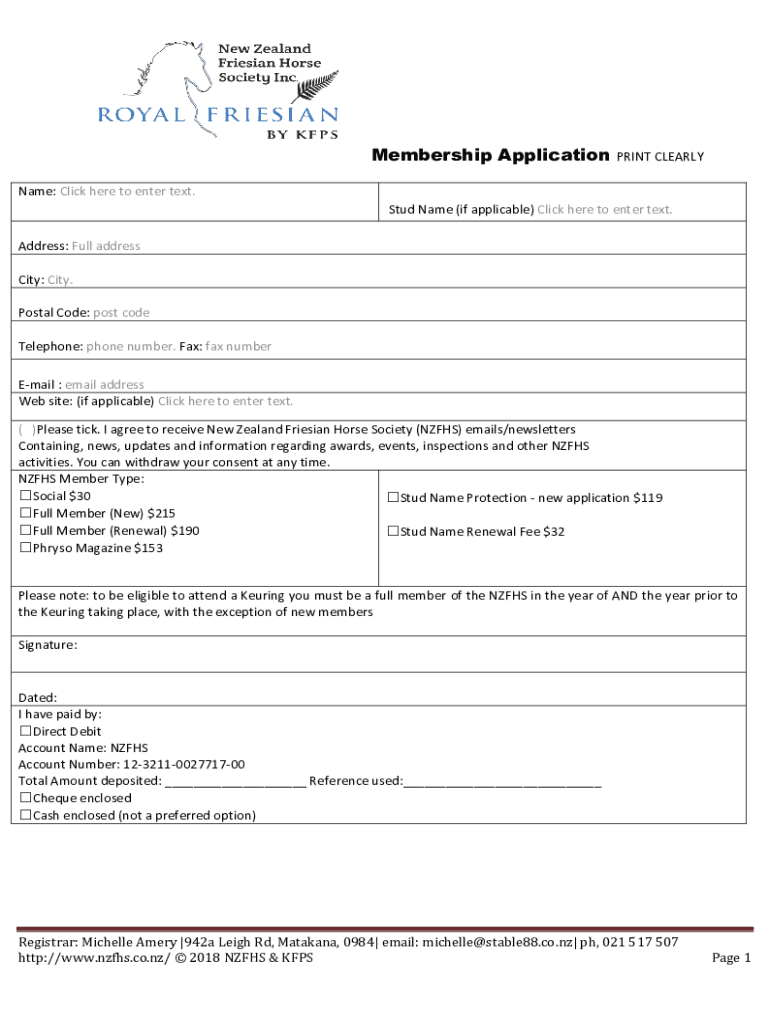 New Zealand Friesian Horse Society Inc.

ROYAL FRIESIAN
BY KFPS

Membership Application PRINT CLEARLY

Name: Click here to enter text.
Stud Name (if applicable) Click here to enter text.

Address: Full address

City: City.

Postal Code: post code

Telephone: phone number. Fax: fax number

E-mail : email address
Web site: (if applicable) Click here to enter text.

( )Please tick. I agree to receive New Zealand Friesian Horse Society (NZFHS) emails/newsletters Containing, news, updates and information regarding awards, events, inspections and other NZFHS activities. You can withdraw your consent at any time.

NZFHS Member Type:
☐Social $30
☐Full Member (New) $215
☐Full Member (Renewal) $190
☐Phryso Magazine $153

☐Stud Name Protection - new application $119
☐Stud Name Renewal Fee $32

Please note: to be eligible to attend a Keuring you must be a full member of the NZFHS in the year of AND the year prior to the Keuring taking place, with the exception of new members

Signature:

Dated:
I have paid by:
☐Direct Debit
Account Name: NZFHS
Account Number: 12-3211-0027717-00
Total Amount deposited: ____________________ Reference used:____________________________
☐Cheque enclosed
☐Cash enclosed (not a preferred option)

Registrar: Michelle Amery |942a Leigh Rd, Matakana, 0984| email: michelle@stable88.co.nz| ph, 021 5 17 507
http://www.nzfhs.co.nz/ © 2018 NZFHS & KFPS
Page 1